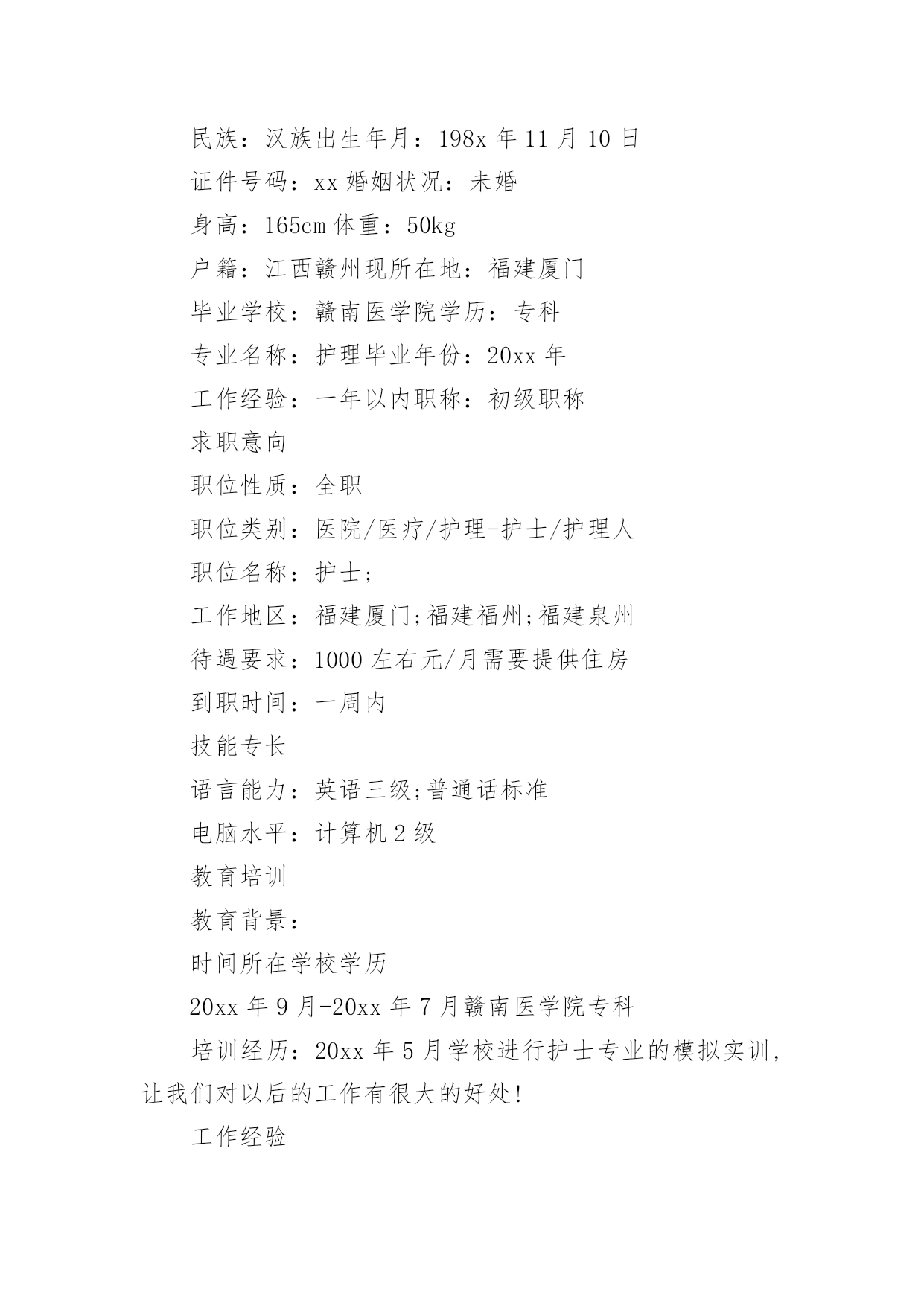 民族：汉族出生年月：198x 年 11 月 10 日

证件号码：xx 婚姻状况：未婚

身高：165cm 体重：50kg

户籍：江西赣州现所在地：福建厦门

毕业学校：赣南医学院学历：专科

专业名称：护理毕业年份：20xx 年

工作经验：一年以内职称：初级职称

求职意向

职位性质：全职

职位类别：医院/医疗/护理-护士/护理人

职位名称：护士;

工作地区：福建厦门;福建福州;福建泉州

待遇要求：1000 左右元/月需要提供住房

到职时间：一周内

技能专长

语言能力：英语三级;普通话标准

电脑水平：计算机 2 级

教育培训

教育背景：

时间所在学校学历

20xx 年 9 月-20xx 年 7 月赣南医学院专科

培训经历：20xx 年 5 月学校进行护士专业的模拟实训，让我们对以后的工作有很大的好处!

工作经验